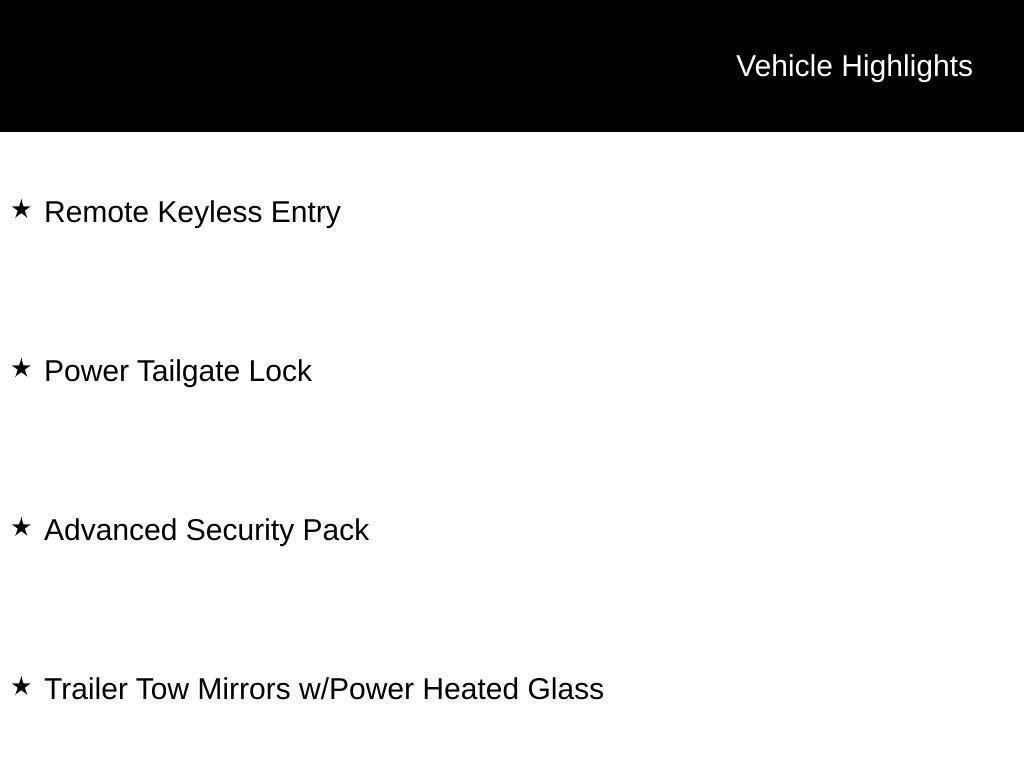 Vehicle Highlights

★ Remote Keyless Entry

★ Power Tailgate Lock

★ Advanced Security Pack

★ Trailer Tow Mirrors w/Power Heated Glass